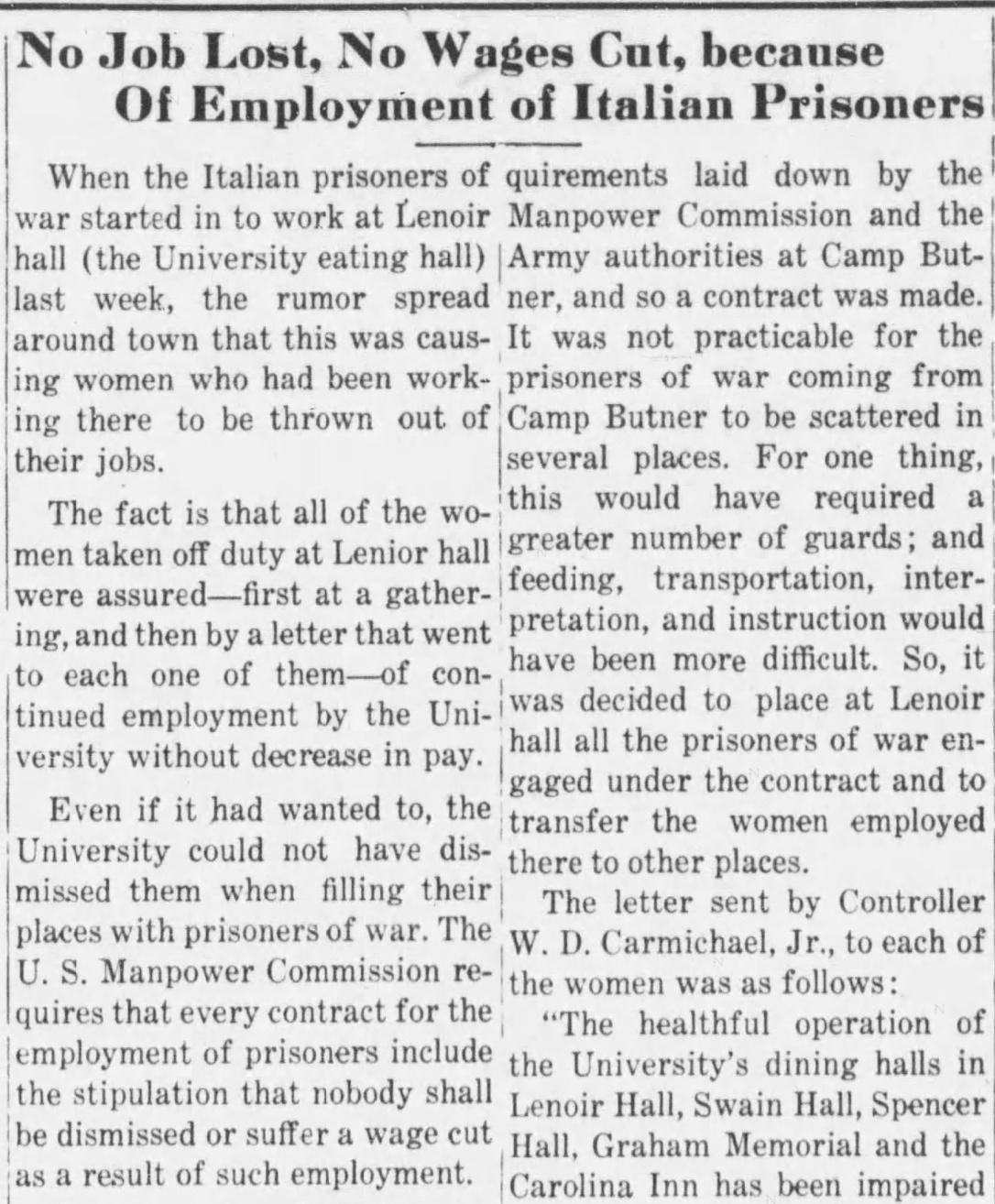 No Job Lost, No Wages Cut, because Of Employment of Italian Prisoners

When the Italian prisoners of war started in to work at Lenoir hall (the University eating hall) last week, the rumor spread around town that this was causing women who had been working there to be thrown out of their jobs.

The fact is that all of the women taken off duty at Lenior hall were assured—first at a gathering, and then by a letter that went to each one of them—of continued employment by the University without decrease in pay.

Even if it had wanted to, the University could not have dismissed them when filling their places with prisoners of war. The U. S. Manpower Commission requires that every contract for the employment of prisoners include the stipulation that nobody shall be dismissed or suffer a wage cut as a result of such employment.

quirements laid down by the Manpower Commission and the Army authorities at Camp Butner, and so a contract was made. It was not practicable for the prisoners of war coming from Camp Butner to be scattered in several places. For one thing, this would have required a greater number of guards; and feeding, transportation, interpretation, and instruction would have been more difficult. So, it was decided to place at Lenoir hall all the prisoners of war engaged under the contract and to transfer the women employed there to other places.

The letter sent by Controller W. D. Carmichael, Jr., to each of the women was as follows:

"The healthful operation of the University's dining halls in Lenoir Hall, Swain Hall, Spencer Hall, Graham Memorial and the Carolina Inn has been impaired